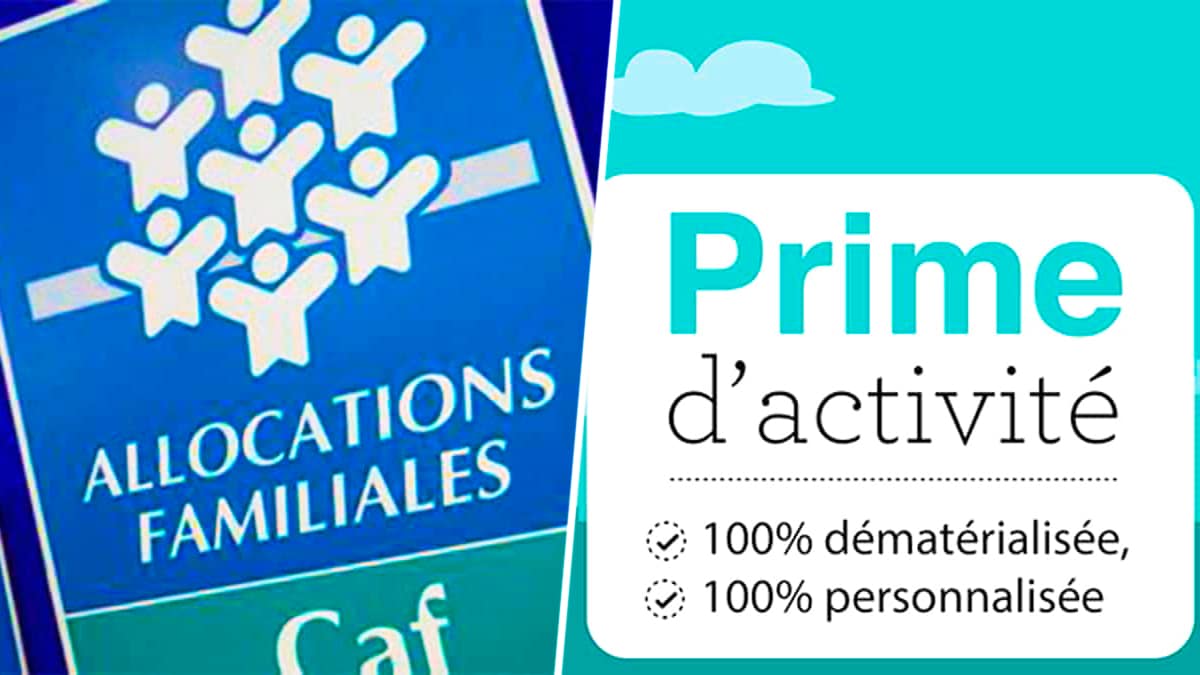 ALLOCATIONS FAMILIALES

Caf

Prime d'activité

100% dématérialisée,
100% personnalisée